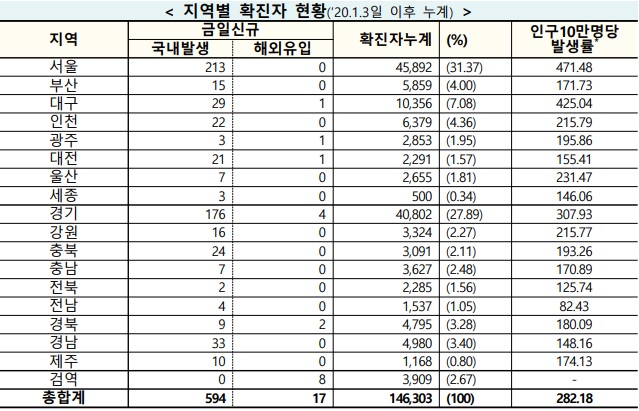 < 지역별 확진자 현황('20.1.3일 이후 누계) >

| 지역 | 금일신규 국내발생 | 금일신규 해외유입 | 확진자누계 | (%) | 인구10만명당 발생률* |
|---|---|---|---|---|---|
| 서울 | 213 | 0 | 45,892 | (31.37) | 471.48 |
| 부산 | 15 | 0 | 5,859 | (4.00) | 171.73 |
| 대구 | 29 | 1 | 10,356 | (7.08) | 425.04 |
| 인천 | 22 | 0 | 6,379 | (4.36) | 215.79 |
| 광주 | 3 | 1 | 2,853 | (1.95) | 195.86 |
| 대전 | 21 | 1 | 2,291 | (1.57) | 155.41 |
| 울산 | 7 | 0 | 2,655 | (1.81) | 231.47 |
| 세종 | 3 | 0 | 500 | (0.34) | 146.06 |
| 경기 | 176 | 4 | 40,802 | (27.89) | 307.93 |
| 강원 | 16 | 0 | 3,324 | (2.27) | 215.77 |
| 충북 | 24 | 0 | 3,091 | (2.11) | 193.26 |
| 충남 | 7 | 0 | 3,627 | (2.48) | 170.89 |
| 전북 | 2 | 0 | 2,285 | (1.56) | 125.74 |
| 전남 | 4 | 0 | 1,537 | (1.05) | 82.43 |
| 경북 | 9 | 2 | 4,795 | (3.28) | 180.09 |
| 경남 | 33 | 0 | 4,980 | (3.40) | 148.16 |
| 제주 | 10 | 0 | 1,168 | (0.80) | 174.13 |
| 검역 | 0 | 8 | 3,909 | (2.67) | - |
| 총합계 | 594 | 17 | 146,303 | (100) | 282.18 |